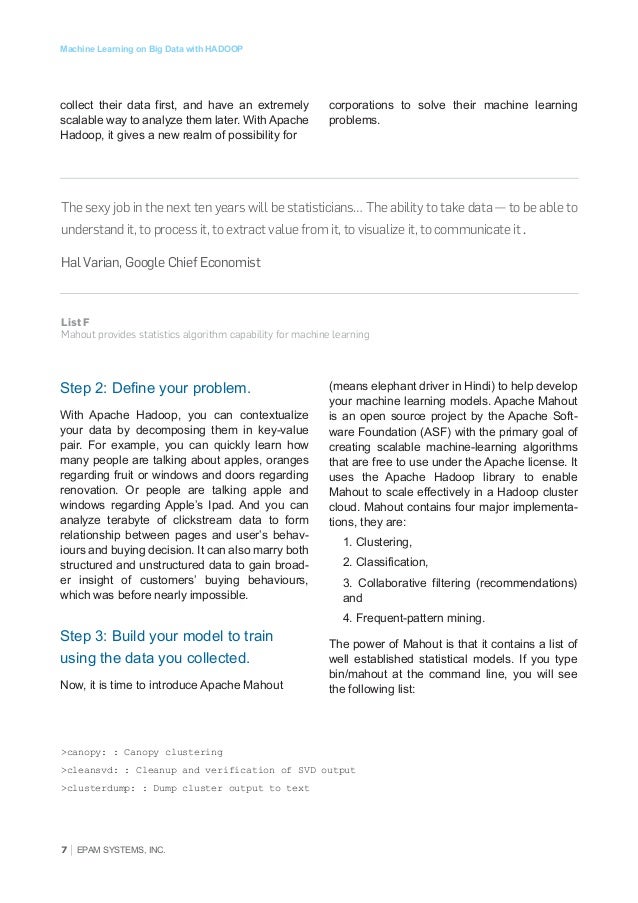 Machine Learning on Big Data with HADOOP

collect their data first, and have an extremely scalable way to analyze them later. With Apache Hadoop, it gives a new realm of possibility for corporations to solve their machine learning problems.

The sexy job in the next ten years will be statisticians... The ability to take data — to be able to understand it, to process it, to extract value from it, to visualize it, to communicate it .

Hal Varian, Google Chief Economist

List F
Mahout provides statistics algorithm capability for machine learning

Step 2: Define your problem.

With Apache Hadoop, you can contextualize your data by decomposing them in key-value pair. For example, you can quickly learn how many people are talking about apples, oranges regarding fruit or windows and doors regarding renovation. Or people are talking apple and windows regarding Apple's Ipad. And you can analyze terabyte of clickstream data to form relationship between pages and user's behaviours and buying decision. It can also marry both structured and unstructured data to gain broader insight of customers' buying behaviours, which was before nearly impossible.

Step 3: Build your model to train using the data you collected.

Now, it is time to introduce Apache Mahout (means elephant driver in Hindi) to help develop your machine learning models. Apache Mahout is an open source project by the Apache Software Foundation (ASF) with the primary goal of creating scalable machine-learning algorithms that are free to use under the Apache license. It uses the Apache Hadoop library to enable Mahout to scale effectively in a Hadoop cluster cloud. Mahout contains four major implementations, they are:

1. Clustering,

2. Classification,

3. Collaborative filtering (recommendations) and

4. Frequent-pattern mining.

The power of Mahout is that it contains a list of well established statistical models. If you type bin/mahout at the command line, you will see the following list:

>canopy: : Canopy clustering
>cleansvd: : Cleanup and verification of SVD output
>clusterdump: : Dump cluster output to text

7 | EPAM SYSTEMS, INC.